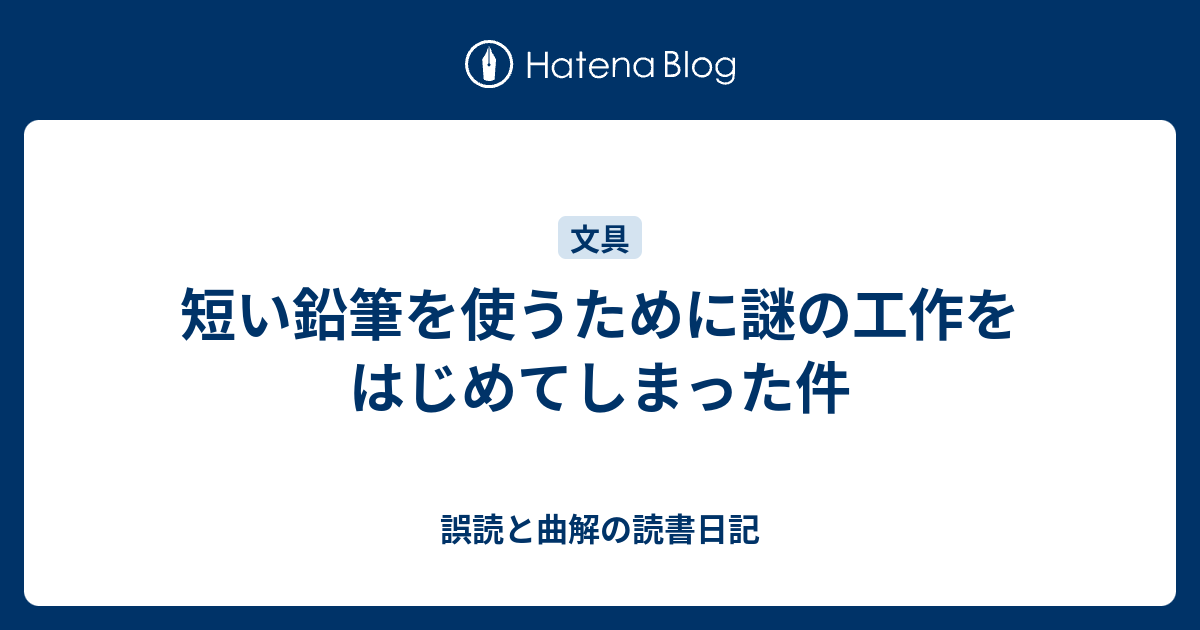 Hatena Blog

文具

短い鉛筆を使うために謎の工作をはじめてしまった件

誤読と曲解の読書日記